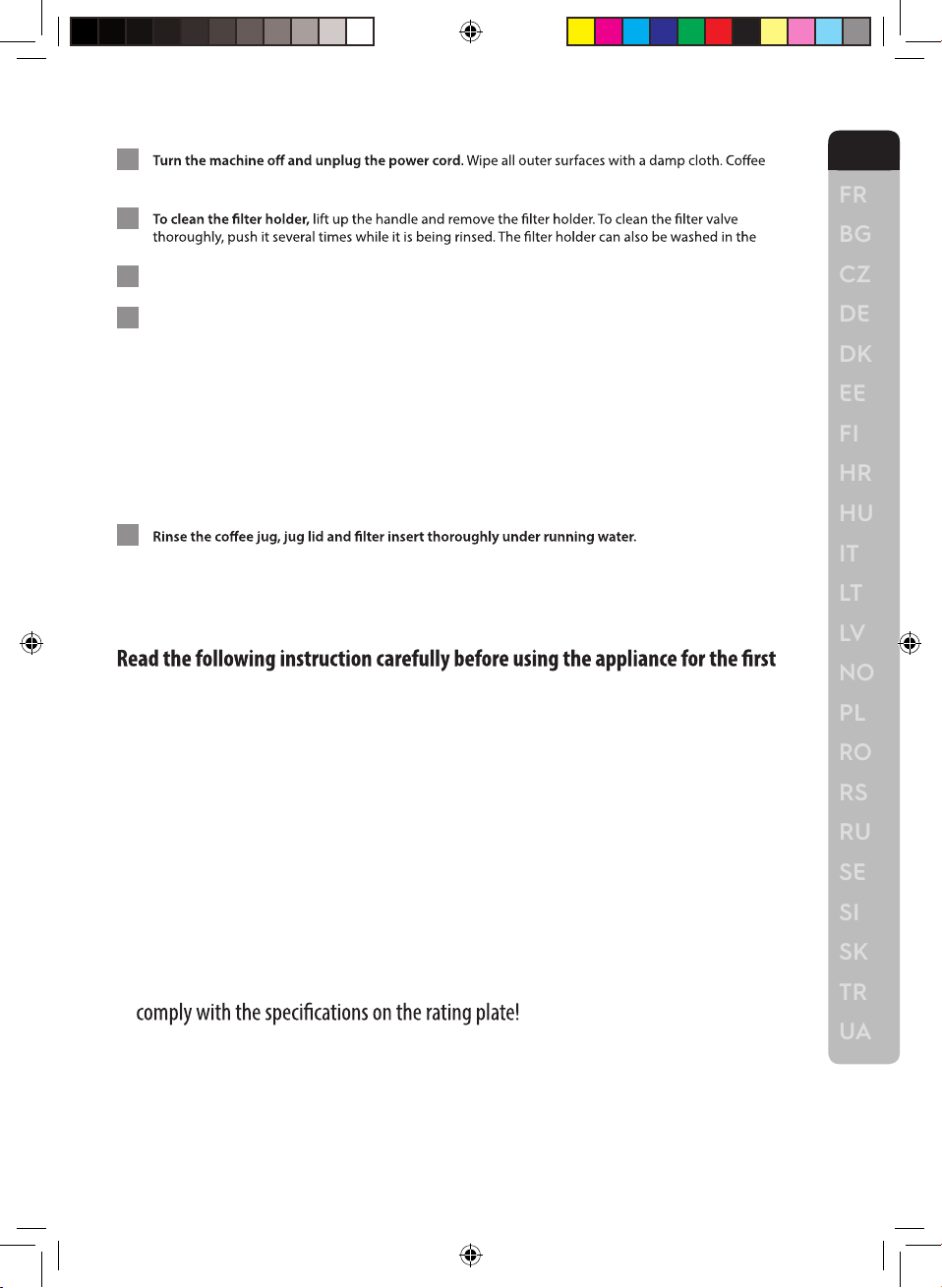 Turn the machine off and unplug the power cord. Wipe all outer surfaces with a damp cloth. Coffee

To clean the filter holder, lift up the handle and remove the filter holder. To clean the filter valve thoroughly, push it several times while it is being rinsed. The filter holder can also be washed in the

Rinse the coffee jug, jug lid and filter insert thoroughly under running water.

Read the following instruction carefully before using the appliance for the first

comply with the specifications on the rating plate!

FR
BG
CZ
DE
DK
EE
FI
HR
HU
IT
LT
LV
NO
PL
RO
RS
RU
SE
SI
SK
TR
UA